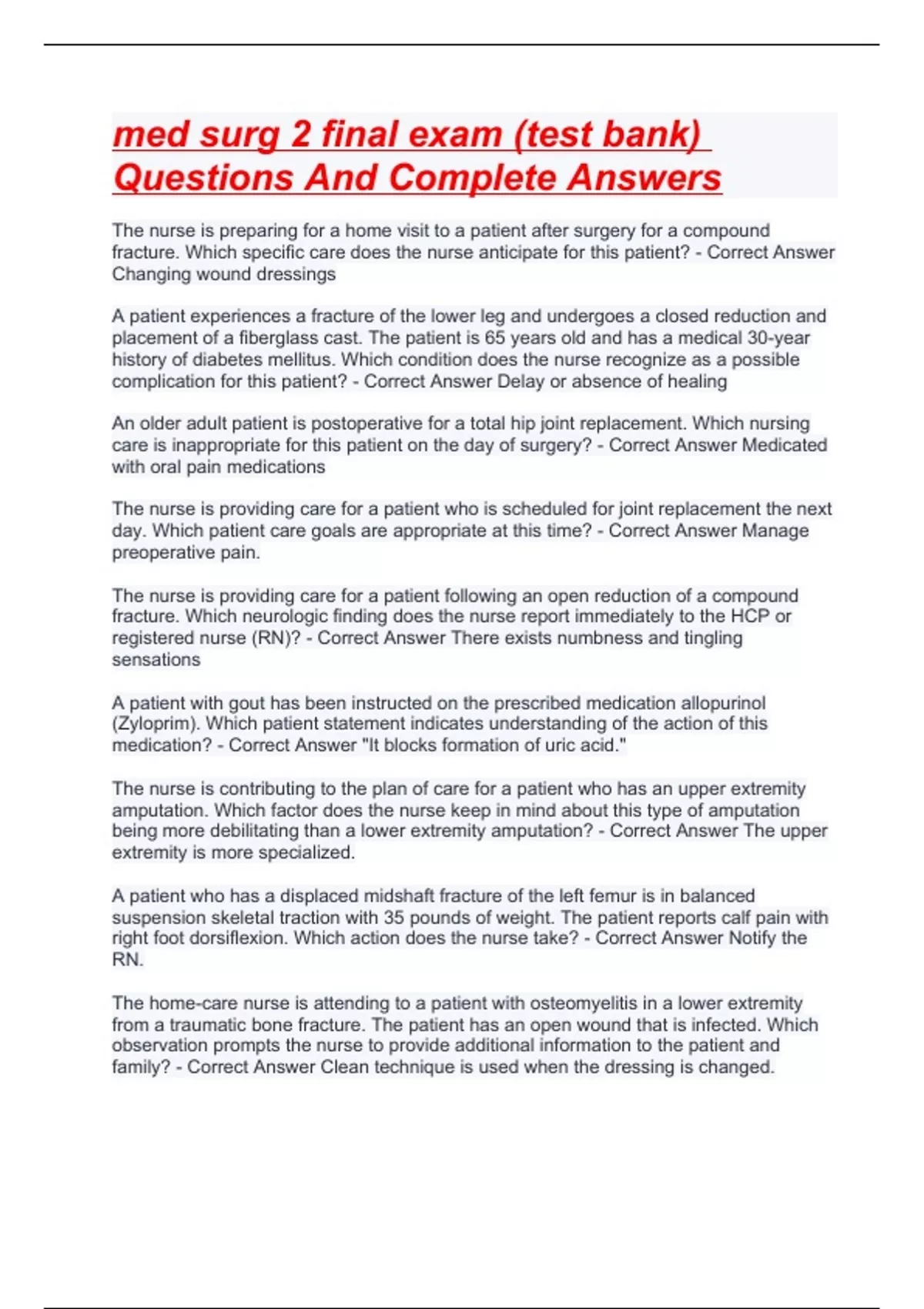 med surg 2 final exam (test bank) Questions And Complete Answers

The nurse is preparing for a home visit to a patient after surgery for a compound fracture. Which specific care does the nurse anticipate for this patient? - Correct Answer Changing wound dressings

A patient experiences a fracture of the lower leg and undergoes a closed reduction and placement of a fiberglass cast. The patient is 65 years old and has a medical 30-year history of diabetes mellitus. Which condition does the nurse recognize as a possible complication for this patient? - Correct Answer Delay or absence of healing

An older adult patient is postoperative for a total hip joint replacement. Which nursing care is inappropriate for this patient on the day of surgery? - Correct Answer Medicated with oral pain medications

The nurse is providing care for a patient who is scheduled for joint replacement the next day. Which patient care goals are appropriate at this time? - Correct Answer Manage preoperative pain.

The nurse is providing care for a patient following an open reduction of a compound fracture. Which neurologic finding does the nurse report immediately to the HCP or registered nurse (RN)? - Correct Answer There exists numbness and tingling sensations

A patient with gout has been instructed on the prescribed medication allopurinol (Zyloprim). Which patient statement indicates understanding of the action of this medication? - Correct Answer "It blocks formation of uric acid."

The nurse is contributing to the plan of care for a patient who has an upper extremity amputation. Which factor does the nurse keep in mind about this type of amputation being more debilitating than a lower extremity amputation? - Correct Answer The upper extremity is more specialized.

A patient who has a displaced midshaft fracture of the left femur is in balanced suspension skeletal traction with 35 pounds of weight. The patient reports calf pain with right foot dorsiflexion. Which action does the nurse take? - Correct Answer Notify the RN.

The home-care nurse is attending to a patient with osteomyelitis in a lower extremity from a traumatic bone fracture. The patient has an open wound that is infected. Which observation prompts the nurse to provide additional information to the patient and family? - Correct Answer Clean technique is used when the dressing is changed.